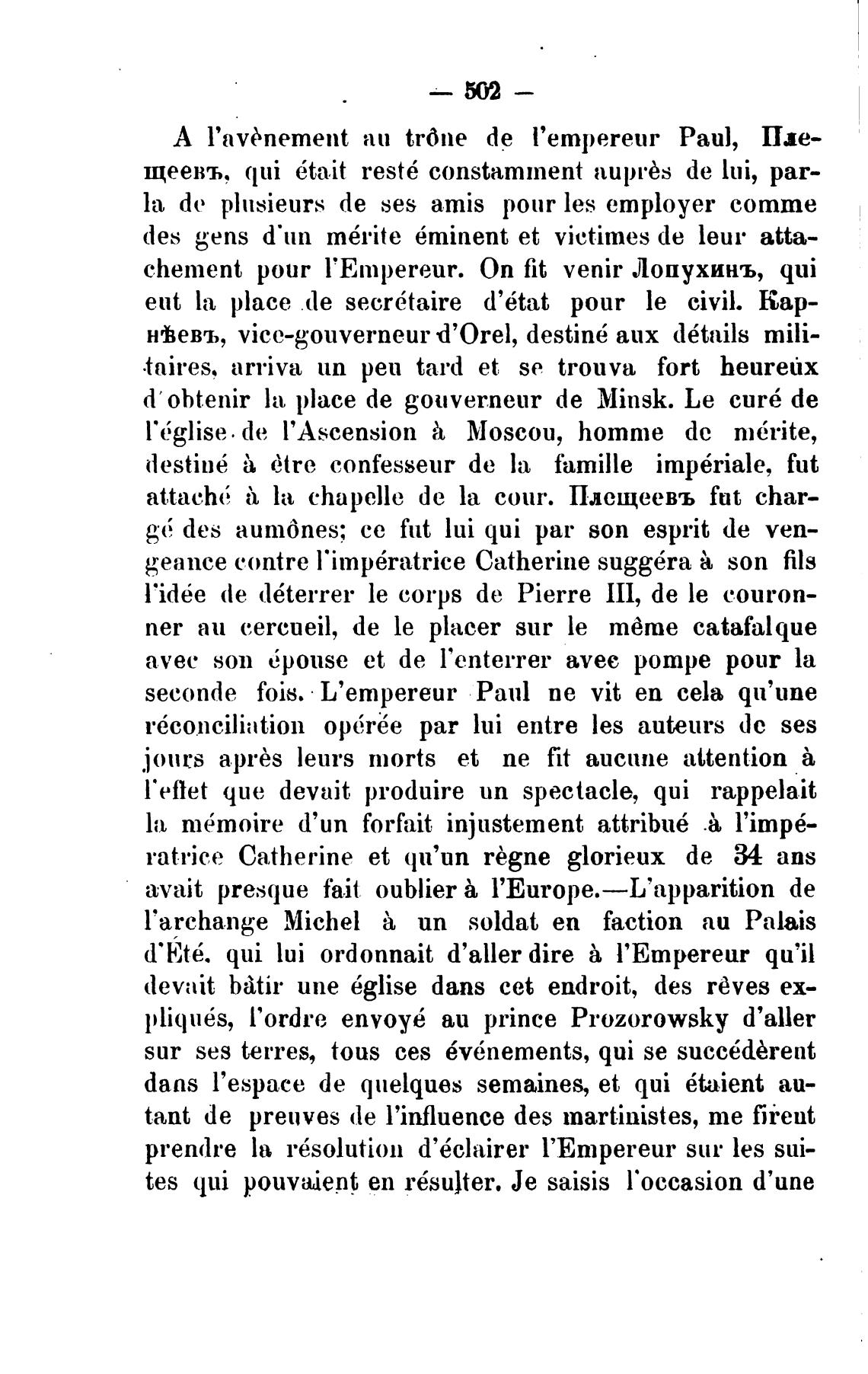 — 502 —

A l'avènement au trône de l'empereur Paul, Плещеевъ, qui était resté constamment auprès de lui, parla de plusieurs de ses amis pour les employer comme des gens d'un mérite éminent et victimes de leur attachement pour l'Empereur. On fit venir Лопухинъ, qui eut la place de secrétaire d'état pour le civil. Карнѣевъ, vice-gouverneur d'Orel, destiné aux détails militaires, arriva un peu tard et se trouva fort heureux d'obtenir la place de gouverneur de Minsk. Le curé de l'église de l'Ascension à Moscou, homme de mérite, destiné à être confesseur de la famille impériale, fut attaché à la chapelle de la cour. Плещеевъ fut chargé des aumônes; ce fut lui qui par son esprit de vengeance contre l'impératrice Catherine suggéra à son fils l'idée de déterrer le corps de Pierre III, de le couronner au cercueil, de le placer sur le même catafalque avec son épouse et de l'enterrer avec pompe pour la seconde fois. L'empereur Paul ne vit en cela qu'une réconciliation opérée par lui entre les auteurs de ses jours après leurs morts et ne fit aucune attention à l'effet que devait produire un spectacle, qui rappelait la mémoire d'un forfait injustement attribué à l'impératrice Catherine et qu'un règne glorieux de 34 ans avait presque fait oublier à l'Europe.—L'apparition de l'archange Michel à un soldat en faction au Palais d'Été, qui lui ordonnait d'aller dire à l'Empereur qu'il devait bâtir une église dans cet endroit, des rêves expliqués, l'ordre envoyé au prince Prozorowsky d'aller sur ses terres, tous ces événements, qui se succédèrent dans l'espace de quelques semaines, et qui étaient autant de preuves de l'influence des martinistes, me firent prendre la résolution d'éclairer l'Empereur sur les suites qui pouvaient en résulter. Je saisis l'occasion d'une